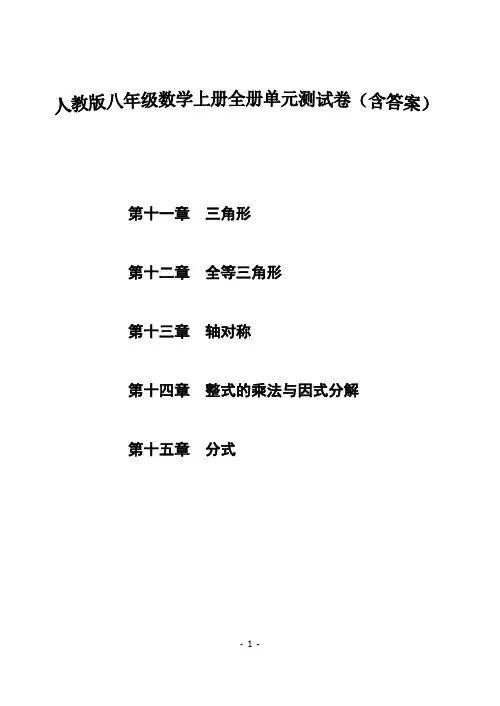 人教版八年级数学上册全册单元测试卷（含答案）

第十一章 三角形

第十二章 全等三角形

第十三章 轴对称

第十四章 整式的乘法与因式分解

第十五章 分式

- 1 -